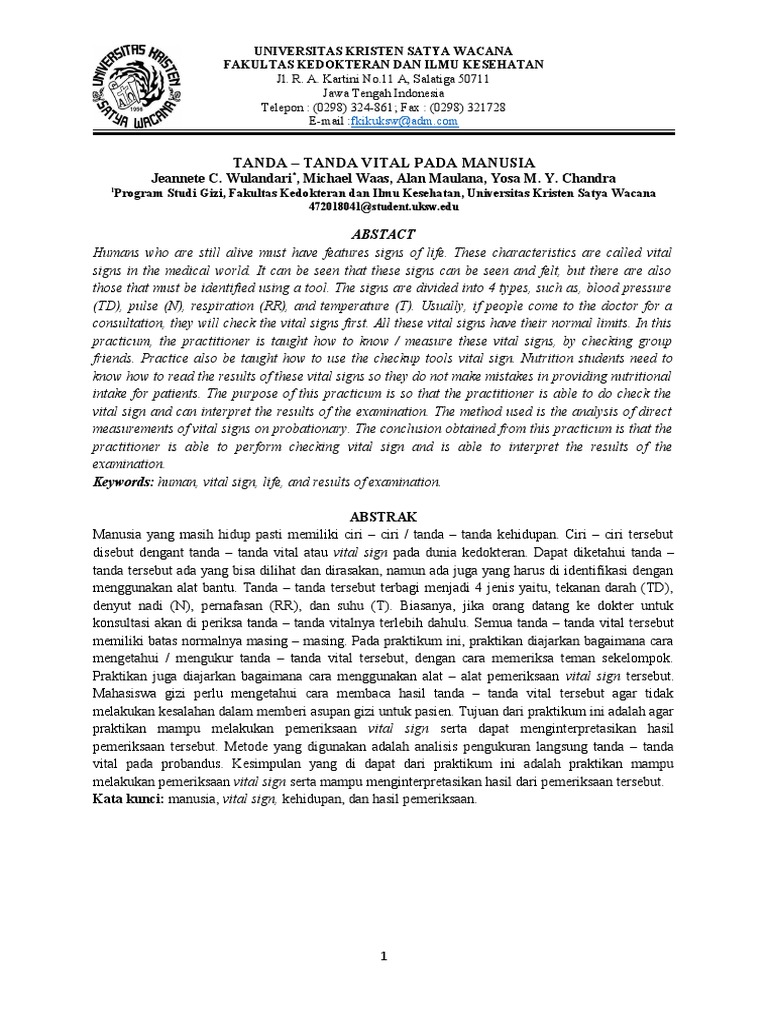 UNIVERSITAS KRISTEN SATYA WACANA
1956
UNIVERSITAS KRISTEN SATYA WACANA
FAKULTAS KEDOKTERAN DAN ILMU KESEHATAN
Jl. R. A. Kartini No.11 A, Salatiga 50711
Jawa Tengah Indonesia
Telepon : (0298) 324-861; Fax : (0298) 321728
E-mail :fkikuksw@adm.com

TANDA – TANDA VITAL PADA MANUSIA
Jeannete C. Wulandari*, Michael Waas, Alan Maulana, Yosa M. Y. Chandra
¹Program Studi Gizi, Fakultas Kedokteran dan Ilmu Kesehatan, Universitas Kristen Satya Wacana
472018041@student.uksw.edu

ABSTACT
Humans who are still alive must have features signs of life. These characteristics are called vital signs in the medical world. It can be seen that these signs can be seen and felt, but there are also those that must be identified using a tool. The signs are divided into 4 types, such as, blood pressure (TD), pulse (N), respiration (RR), and temperature (T). Usually, if people come to the doctor for a consultation, they will check the vital signs first. All these vital signs have their normal limits. In this practicum, the practitioner is taught how to know / measure these vital signs, by checking group friends. Practice also be taught how to use the checkup tools vital sign. Nutrition students need to know how to read the results of these vital signs so they do not make mistakes in providing nutritional intake for patients. The purpose of this practicum is so that the practitioner is able to do check the vital sign and can interpret the results of the examination. The method used is the analysis of direct measurements of vital signs on probationary. The conclusion obtained from this practicum is that the practitioner is able to perform checking vital sign and is able to interpret the results of the examination.
Keywords: human, vital sign, life, and results of examination.

ABSTRAK
Manusia yang masih hidup pasti memiliki ciri – ciri / tanda – tanda kehidupan. Ciri – ciri tersebut disebut dengant tanda – tanda vital atau vital sign pada dunia kedokteran. Dapat diketahui tanda – tanda tersebut ada yang bisa dilihat dan dirasakan, namun ada juga yang harus di identifikasi dengan menggunakan alat bantu. Tanda – tanda tersebut terbagi menjadi 4 jenis yaitu, tekanan darah (TD), denyut nadi (N), pernafasan (RR), dan suhu (T). Biasanya, jika orang datang ke dokter untuk konsultasi akan di periksa tanda – tanda vitalnya terlebih dahulu. Semua tanda – tanda vital tersebut memiliki batas normalnya masing – masing. Pada praktikum ini, praktikan diajarkan bagaimana cara mengetahui / mengukur tanda – tanda vital tersebut, dengan cara memeriksa teman sekelompok. Praktikan juga diajarkan bagaimana cara menggunakan alat – alat pemeriksaan vital sign tersebut. Mahasiswa gizi perlu mengetahui cara membaca hasil tanda – tanda vital tersebut agar tidak melakukan kesalahan dalam memberi asupan gizi untuk pasien. Tujuan dari praktikum ini adalah agar praktikan mampu melakukan pemeriksaan vital sign serta dapat menginterpretasikan hasil pemeriksaan tersebut. Metode yang digunakan adalah analisis pengukuran langsung tanda – tanda vital pada probandus. Kesimpulan yang di dapat dari praktikum ini adalah praktikan mampu melakukan pemeriksaan vital sign serta mampu menginterpretasikan hasil dari pemeriksaan tersebut.
Kata kunci: manusia, vital sign, kehidupan, dan hasil pemeriksaan.

1